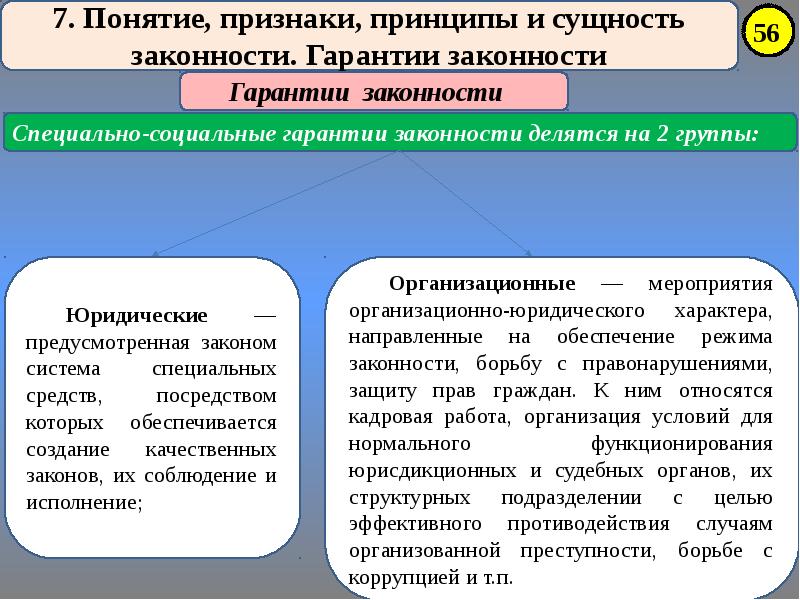 7. Понятие, признаки, принципы и сущность законности. Гарантии законности

56

Гарантии законности

Специально-социальные гарантии законности делятся на 2 группы:

Юридические — предусмотренная законом система специальных средств, посредством которых обеспечивается создание качественных законов, их соблюдение и исполнение;

Организационные — мероприятия организационно-юридического характера, направленные на обеспечение режима законности, борьбу с правонарушениями, защиту прав граждан. К ним относятся кадровая работа, организация условий для нормального функционирования юрисдикционных и судебных органов, их структурных подразделении с целью эффективного противодействия случаям организованной преступности, борьбе с коррупцией и т.п.